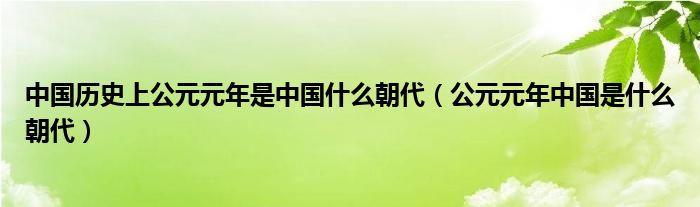 中国历史上公元元年是中国什么朝代（公元元年中国是什么朝代）